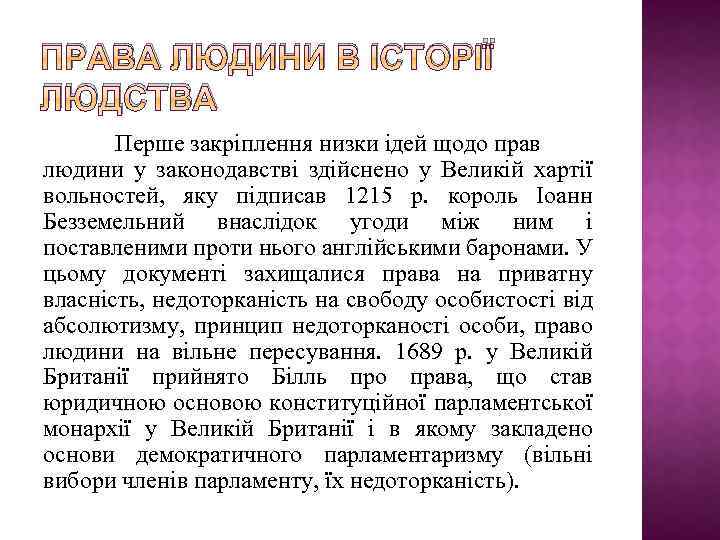 ПРАВА ЛЮДИНИ В ІСТОРІЇ ЛЮДСТВА

Перше закріплення низки ідей щодо прав людини у законодавстві здійснено у Великій хартії вольностей, яку підписав 1215 р. король Іоанн Безземельний внаслідок угоди між ним і поставленими проти нього англійськими баронами. У цьому документі захищалися права на приватну власність, недоторканість на свободу особистості від абсолютизму, принцип недоторканості особи, право людини на вільне пересування. 1689 р. у Великій Британії прийнято Білль про права, що став юридичною основою конституційної парламентської монархії у Великій Британії і в якому закладено основи демократичного парламентаризму (вільні вибори членів парламенту, їх недоторканість).